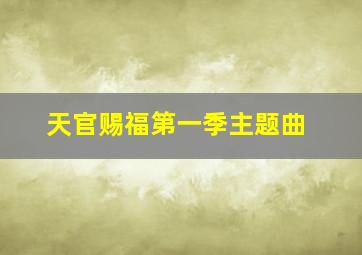 天官赐福第一季主题曲